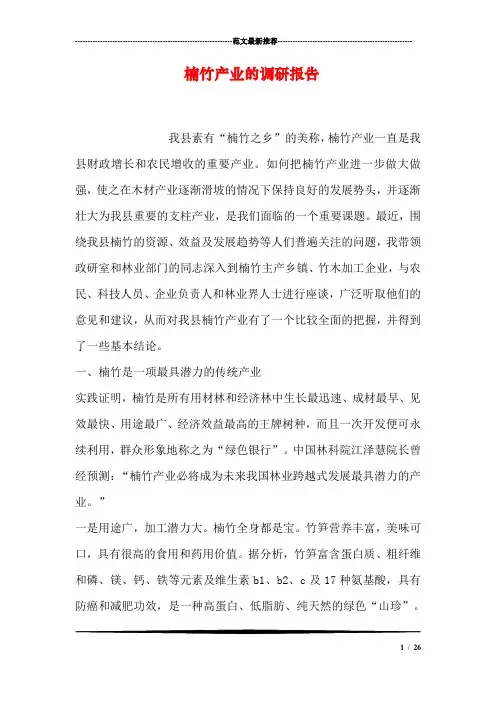 范文最新推荐

楠竹产业的调研报告

我县素有“楠竹之乡”的美称，楠竹产业一直是我县财政增长和农民增收的重要产业。如何把楠竹产业进一步做大做强，使之在木材产业逐渐滑坡的情况下保持良好的发展势头，并逐渐壮大为我县重要的支柱产业，是我们面临的一个重要课题。最近，围绕我县楠竹的资源、效益及发展趋势等人们普遍关注的问题，我带领政研室和林业部门的同志深入到楠竹主产乡镇、竹木加工企业，与农民、科技人员、企业负责人和林业界人士进行座谈，广泛听取他们的意见和建议，从而对我县楠竹产业有了一个比较全面的把握，并得到了一些基本结论。

一、楠竹是一项最具潜力的传统产业

实践证明，楠竹是所有用材林和经济林中生长最迅速、成材最早、见效最快、用途最广、经济效益最高的王牌树种，而且一次开发便可永续利用，群众形象地称之为“绿色银行”。中国林科院江泽慧院长曾经预测：“楠竹产业必将成为未来我国林业跨越式发展最具潜力的产业。”

一是用途广，加工潜力大。楠竹全身都是宝。竹笋营养丰富，美味可口，具有很高的食用和药用价值。据分析，竹笋富含蛋白质、粗纤维和磷、镁、钙、铁等元素及维生素 b1、b2、c 及 17 种氨基酸，具有防癌和减肥功效，是一种高蛋白、低脂肪、纯天然的绿色“山珍”。

1 / 26